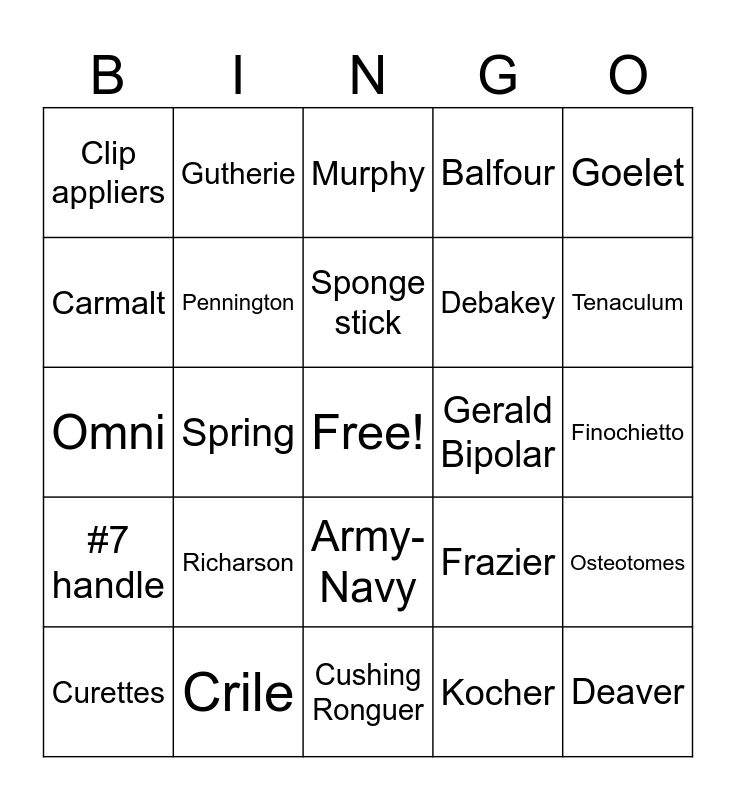 | B | I | N | G | O |
|---|---|---|---|---|
| Clip appliers | Gutherie | Murphy | Balfour | Goelet |
| Carmalt | Pennington | Sponge stick | Debakey | Tenaculum |
| Omni | Spring | Free! | Gerald Bipolar | Finochietto |
| #7 handle | Richarson | Army-Navy | Frazier | Osteotomes |
| Curettes | Crile | Cushing Ronguer | Kocher | Deaver |